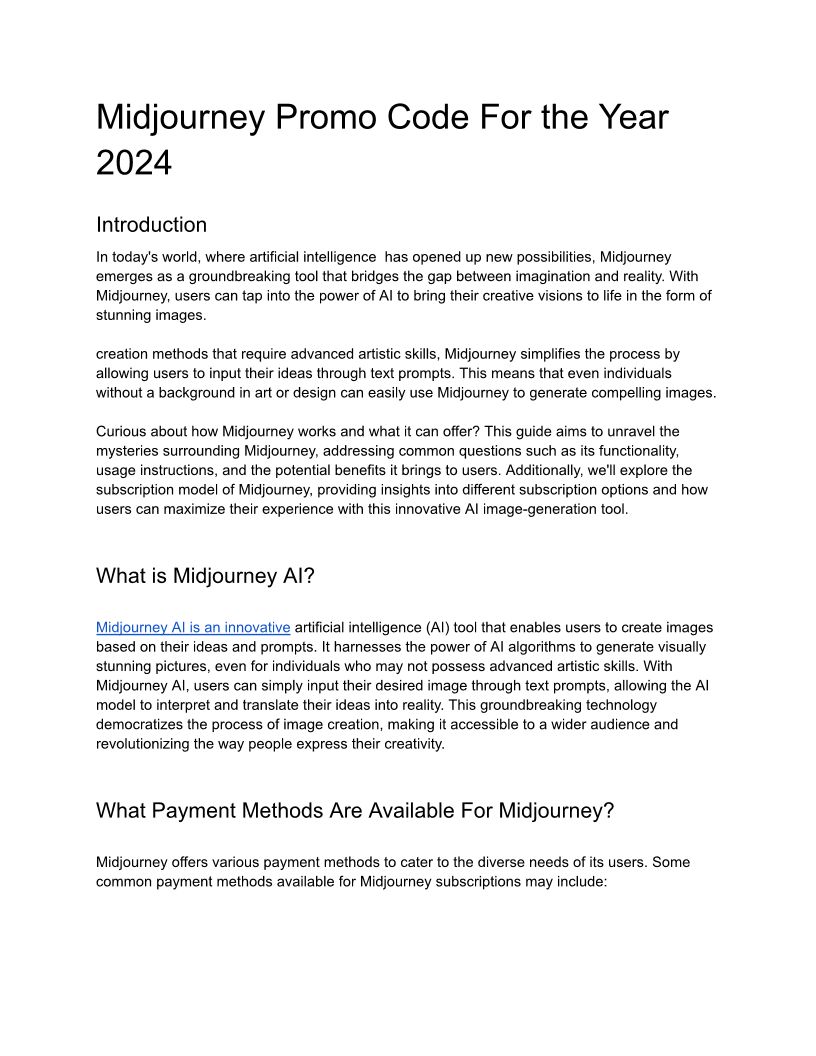 Midjourney Promo Code For the Year 2024

Introduction

In today's world, where artificial intelligence has opened up new possibilities, Midjourney emerges as a groundbreaking tool that bridges the gap between imagination and reality. With Midjourney, users can tap into the power of AI to bring their creative visions to life in the form of stunning images.

creation methods that require advanced artistic skills, Midjourney simplifies the process by allowing users to input their ideas through text prompts. This means that even individuals without a background in art or design can easily use Midjourney to generate compelling images.

Curious about how Midjourney works and what it can offer? This guide aims to unravel the mysteries surrounding Midjourney, addressing common questions such as its functionality, usage instructions, and the potential benefits it brings to users. Additionally, we'll explore the subscription model of Midjourney, providing insights into different subscription options and how users can maximize their experience with this innovative AI image-generation tool.

What is Midjourney AI?

Midjourney AI is an innovative artificial intelligence (AI) tool that enables users to create images based on their ideas and prompts. It harnesses the power of AI algorithms to generate visually stunning pictures, even for individuals who may not possess advanced artistic skills. With Midjourney AI, users can simply input their desired image through text prompts, allowing the AI model to interpret and translate their ideas into reality. This groundbreaking technology democratizes the process of image creation, making it accessible to a wider audience and revolutionizing the way people express their creativity.

What Payment Methods Are Available For Midjourney?

Midjourney offers various payment methods to cater to the diverse needs of its users. Some common payment methods available for Midjourney subscriptions may include: